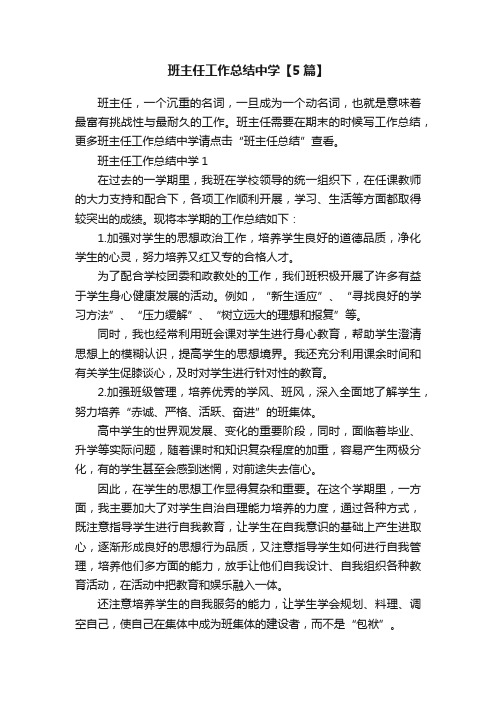 班主任工作总结中学【5篇】

班主任，一个沉重的名词，一旦成为一个动名词，也就是意味着最富有挑战性与最耐久的工作。班主任需要在期末的时候写工作总结，更多班主任工作总结中学请点击“班主任总结”查看。

班主任工作总结中学 1

在过去的一学期里，我班在学校领导的统一组织下，在任课教师的大力支持和配合下，各项工作顺利开展，学习、生活等方面都取得较突出的成绩。现将本学期的工作总结如下：

1.加强对学生的思想政治工作，培养学生良好的道德品质，净化学生的心灵，努力培养又红又专的合格人才。

为了配合学校团委和政教处的工作，我们班积极开展了许多有益于学生身心健康发展的活动。例如，“新生适应”、“寻找良好的学习方法”、“压力缓解”、“树立远大的理想和报复”等。

同时，我也经常利用班会课对学生进行身心教育，帮助学生澄清思想上的模糊认识，提高学生的思想境界。我还充分利用课余时间和有关学生促膝谈心，及时对学生进行针对性的教育。

2.加强班级管理，培养优秀的学风、班风，深入全面地了解学生，努力培养“赤诚、严格、活跃、奋进”的班集体。

高中学生的世界观发展、变化的重要阶段，同时，面临着毕业、升学等实际问题，随着课时和知识复杂程度的加重，容易产生两极分化，有的学生甚至会感到迷惘，对前途失去信心。

因此，在学生的思想工作显得复杂和重要。在这个学期里，一方面，我主要加大了对学生自治自理能力培养的力度，通过各种方式，既注意指导学生进行自我教育，让学生在自我意识的基础上产生进取心，逐渐形成良好的思想行为品质，又注意指导学生如何进行自我管理，培养他们多方面的能力，放手让他们自我设计、自我组织各种教育活动，在活动中把教育和娱乐融入一体。

还注意培养学生的自我服务的能力，让学生学会规划、料理、调空自己，使自己在集体中成为班集体的建设者，而不是“包袱”。